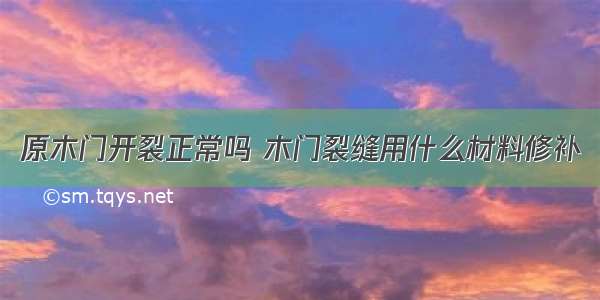 原木门开裂正常吗 木门裂缝用什么材料修补

©sm.tqys.net